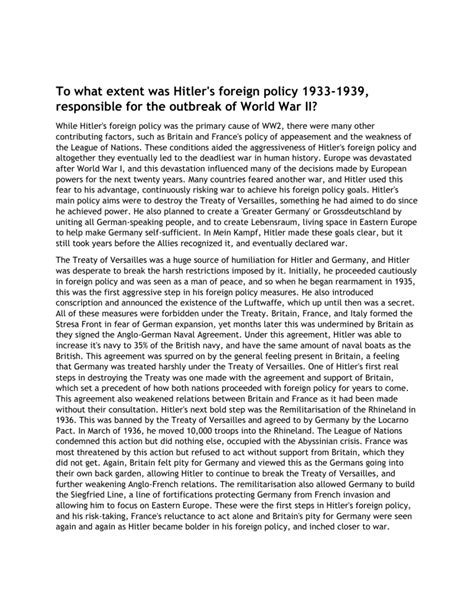 To what extent was Hitler's foreign policy 1933-1939, responsible for the outbreak of World War II?

While Hitler's foreign policy was the primary cause of WW2, there were many other contributing factors, such as Britain and France's policy of appeasement and the weakness of the League of Nations. These conditions aided the aggressiveness of Hitler's foreign policy and altogether they eventually led to the deadliest war in human history. Europe was devastated after World War I, and this devastation influenced many of the decisions made by European powers for the next twenty years. Many countries feared another war, and Hitler used this fear to his advantage, continuously risking war to achieve his foreign policy goals. Hitler's main policy aims were to destroy the Treaty of Versailles, something he had aimed to do since he achieved power. He also planned to create a 'Greater Germany' or Grossdeutschland by uniting all German-speaking people, and to create Lebensraum, living space in Eastern Europe to help make Germany self-sufficient. In Mein Kampf, Hitler made these goals clear, but it still took years before the Allies recognized it, and eventually declared war.

The Treaty of Versailles was a huge source of humiliation for Hitler and Germany, and Hitler was desperate to break the harsh restrictions imposed by it. Initially, he proceeded cautiously in foreign policy and was seen as a man of peace, and so when he began rearmament in 1935, this was the first aggressive step in his foreign policy measures. He also introduced conscription and announced the existence of the Luftwaffe, which up until then was a secret. All of these measures were forbidden under the Treaty. Britain, France, and Italy formed the Stresa Front in fear of German expansion, yet months later this was undermined by Britain as they signed the Anglo-German Naval Agreement. Under this agreement, Hitler was able to increase it's navy to 35% of the British navy, and have the same amount of naval boats as the British. This agreement was spurred on by the general feeling present in Britain, a feeling that Germany was treated harshly under the Treaty of Versailles. One of Hitler's first real steps in destroying the Treaty was one made with the agreement and support of Britain, which set a precedent of how both nations proceeded with foreign policy for years to come. This agreement also weakened relations between Britain and France as it had been made without their consultation. Hitler's next bold step was the Remilitarisation of the Rhineland in 1936. This was banned by the Treaty of Versailles and agreed to by Germany by the Locarno Pact. In March of 1936, he moved 10,000 troops into the Rhineland. The League of Nations condemned this action but did nothing else, occupied with the Abyssinian crisis. France was most threatened by this action but refused to act without support from Britain, which they did not get. Again, Britain felt pity for Germany and viewed this as the Germans going into their own back garden, allowing Hitler to continue to break the Treaty of Versailles, and further weakening Anglo-French relations. The remilitarisation also allowed Germany to build the Siegfried Line, a line of fortifications protecting Germany from French invasion and allowing him to focus on Eastern Europe. These were the first steps in Hitler's foreign policy, and his risk-taking, France's reluctance to act alone and Britain's pity for Germany were seen again and again as Hitler became bolder in his foreign policy, and inched closer to war.